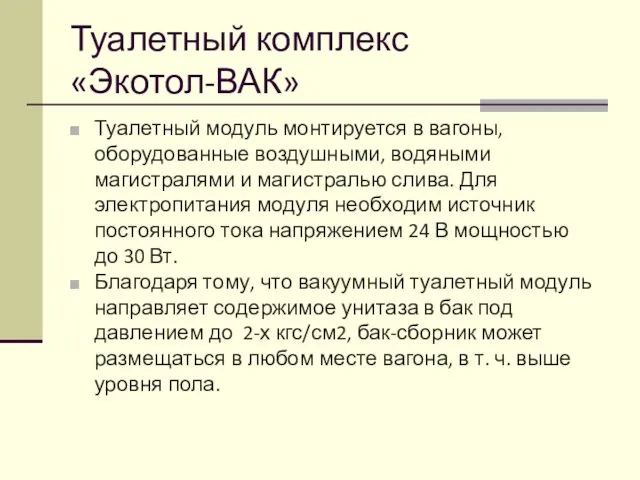 Туалетный комплекс «Экотол-ВАК»

Туалетный модуль монтируется в вагоны, оборудованные воздушными, водяными магистралями и магистралью слива. Для электропитания модуля необходим источник постоянного тока напряжением 24 В мощностью до 30 Вт.

Благодаря тому, что вакуумный туалетный модуль направляет содержимое унитаза в бак под давлением до 2-х кгс/см2, бак-сборник может размещаться в любом месте вагона, в т. ч. выше уровня пола.